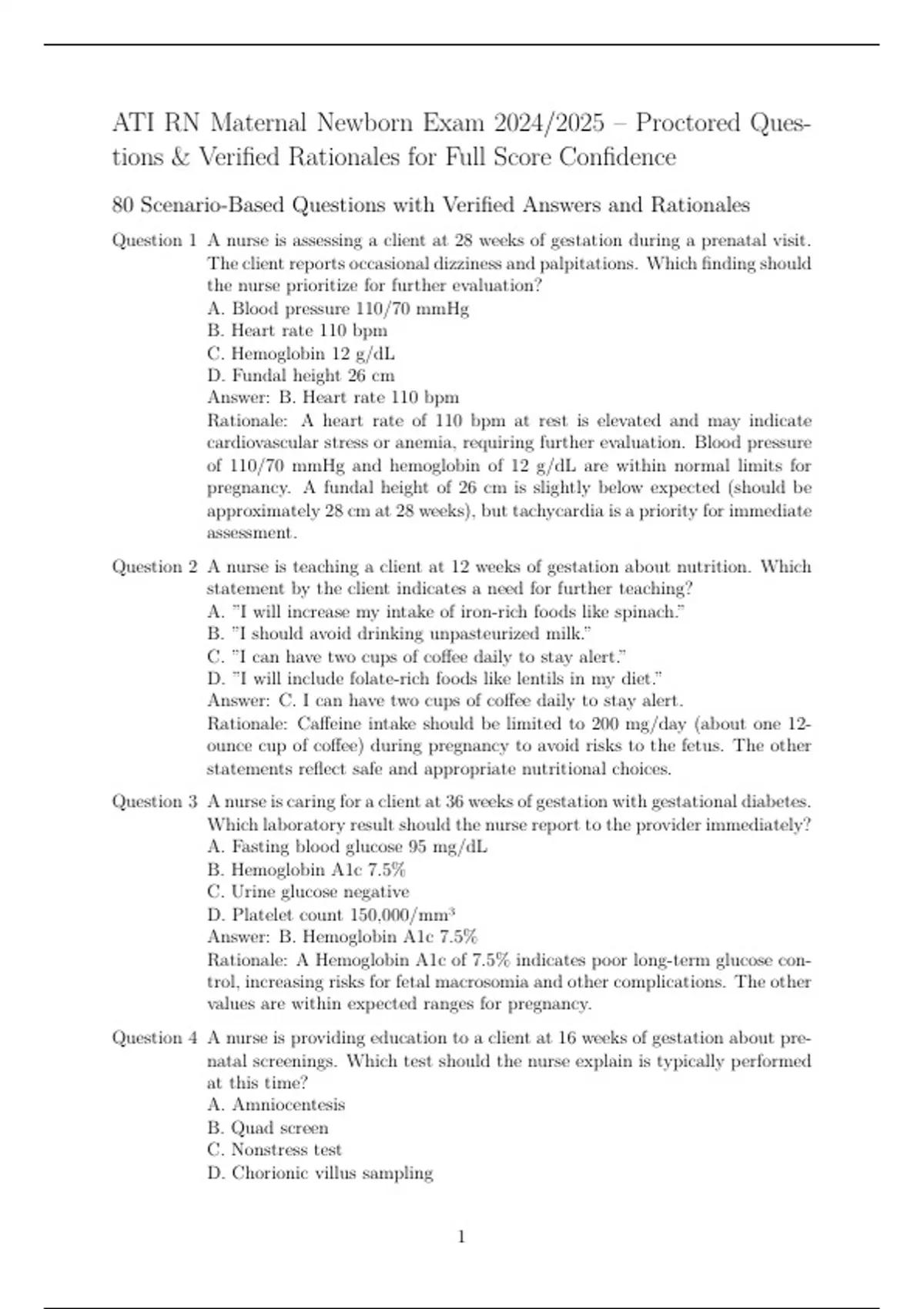 ATI RN Maternal Newborn Exam 2024/2025 – Proctored Questions & Verified Rationales for Full Score Confidence

80 Scenario-Based Questions with Verified Answers and Rationales

Question 1 A nurse is assessing a client at 28 weeks of gestation during a prenatal visit. The client reports occasional dizziness and palpitations. Which finding should the nurse prioritize for further evaluation?
A. Blood pressure 110/70 mmHg
B. Heart rate 110 bpm
C. Hemoglobin 12 g/dL
D. Fundal height 26 cm
Answer: B. Heart rate 110 bpm
Rationale: A heart rate of 110 bpm at rest is elevated and may indicate cardiovascular stress or anemia, requiring further evaluation. Blood pressure of 110/70 mmHg and hemoglobin of 12 g/dL are within normal limits for pregnancy. A fundal height of 26 cm is slightly below expected (should be approximately 28 cm at 28 weeks), but tachycardia is a priority for immediate assessment.

Question 2 A nurse is teaching a client at 12 weeks of gestation about nutrition. Which statement by the client indicates a need for further teaching?
A. "I will increase my intake of iron-rich foods like spinach."
B. "I should avoid drinking unpasteurized milk."
C. "I can have two cups of coffee daily to stay alert."
D. "I will include folate-rich foods like lentils in my diet."
Answer: C. I can have two cups of coffee daily to stay alert.
Rationale: Caffeine intake should be limited to 200 mg/day (about one 12-ounce cup of coffee) during pregnancy to avoid risks to the fetus. The other statements reflect safe and appropriate nutritional choices.

Question 3 A nurse is caring for a client at 36 weeks of gestation with gestational diabetes. Which laboratory result should the nurse report to the provider immediately?
A. Fasting blood glucose 95 mg/dL
B. Hemoglobin A1c 7.5%
C. Urine glucose negative
D. Platelet count 150,000/mm$^3$
Answer: B. Hemoglobin A1c 7.5%
Rationale: A Hemoglobin A1c of 7.5% indicates poor long-term glucose control, increasing risks for fetal macrosomia and other complications. The other values are within expected ranges for pregnancy.

Question 4 A nurse is providing education to a client at 16 weeks of gestation about prenatal screenings. Which test should the nurse explain is typically performed at this time?
A. Amniocentesis
B. Quad screen
C. Nonstress test
D. Chorionic villus sampling

1